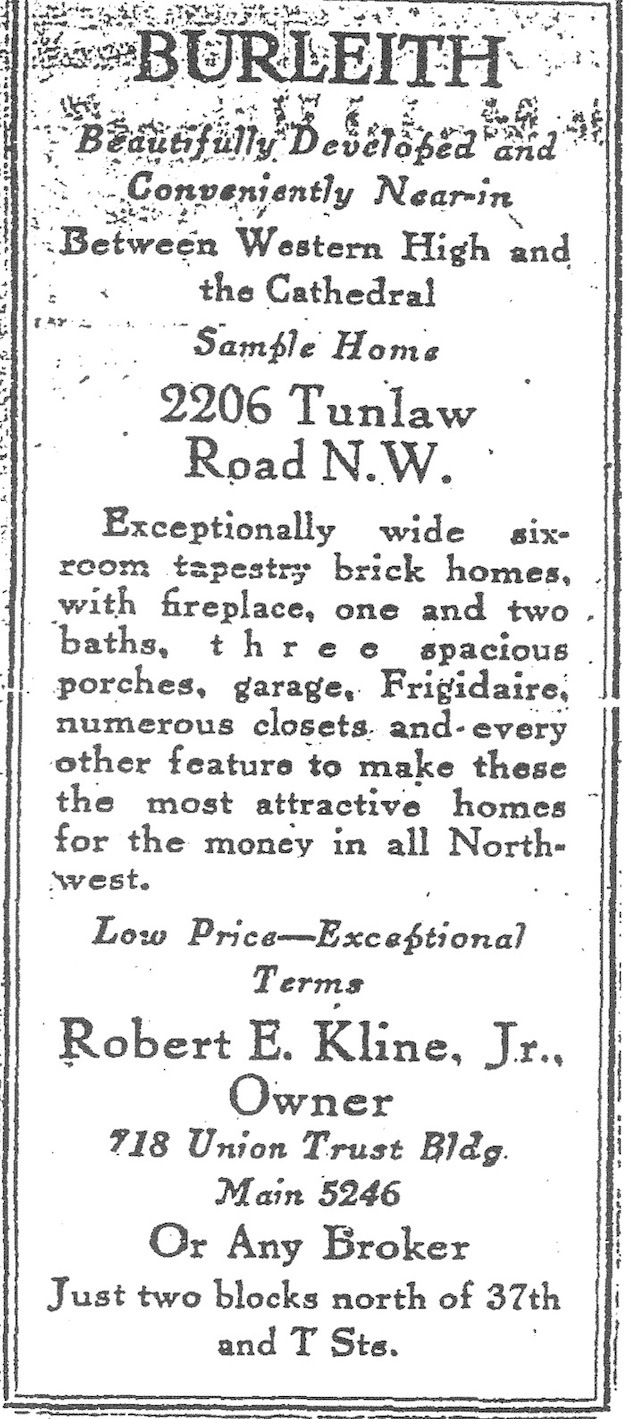 BURLEITH

Beautifully Developed and Conveniently Near-in

Between Western High and the Cathedral

Sample Home

2206 Tunlaw Road N.W.

Exceptionally wide six-room tapestry brick homes, with fireplace, one and two baths, three spacious porches, garage, Frigidaire, numerous closets and every other feature to make these the most attractive homes for the money in all Northwest.

Low Price—Exceptional Terms

Robert E. Kline, Jr., Owner

718 Union Trust Bldg.
Main 5246

Or Any Broker

Just two blocks north of 37th and T Sts.